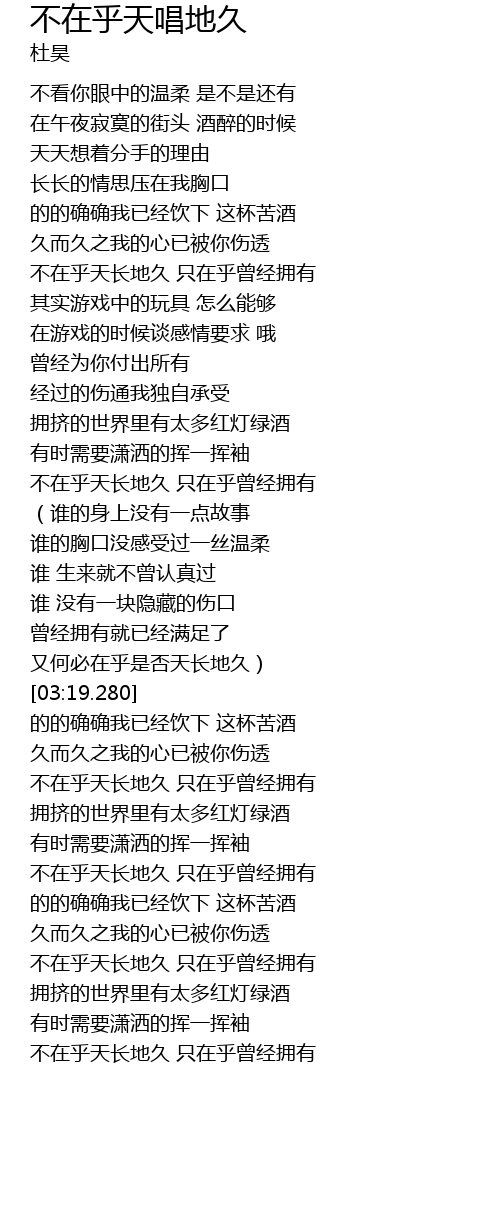 不在乎天唱地久
杜昊

不看你眼中的温柔 是不是还有
在午夜寂寞的街头 酒醉的时候
天天想着分手的理由
长长的情思压在我胸口
的的确确我已经饮下 这杯苦酒
久而久之我的心已被你伤透
不在乎天长地久 只在乎曾经拥有
其实游戏中的玩具 怎么能够
在游戏的时候谈感情要求 哦
曾经为你付出所有
经过的伤通我独自承受
拥挤的世界里有太多红灯绿酒
有时需要潇洒的挥一挥袖
不在乎天长地久 只在乎曾经拥有
（谁的身上没有一点故事
谁的胸口没感受过一丝温柔
谁 生来就不曾认真过
谁 没有一块隐藏的伤口
曾经拥有就已经满足了
又何必在乎是否天长地久）
[03:19.280]
的的确确我已经饮下 这杯苦酒
久而久之我的心已被你伤透
不在乎天长地久 只在乎曾经拥有
拥挤的世界里有太多红灯绿酒
有时需要潇洒的挥一挥袖
不在乎天长地久 只在乎曾经拥有
的的确确我已经饮下 这杯苦酒
久而久之我的心已被你伤透
不在乎天长地久 只在乎曾经拥有
拥挤的世界里有太多红灯绿酒
有时需要潇洒的挥一挥袖
不在乎天长地久 只在乎曾经拥有